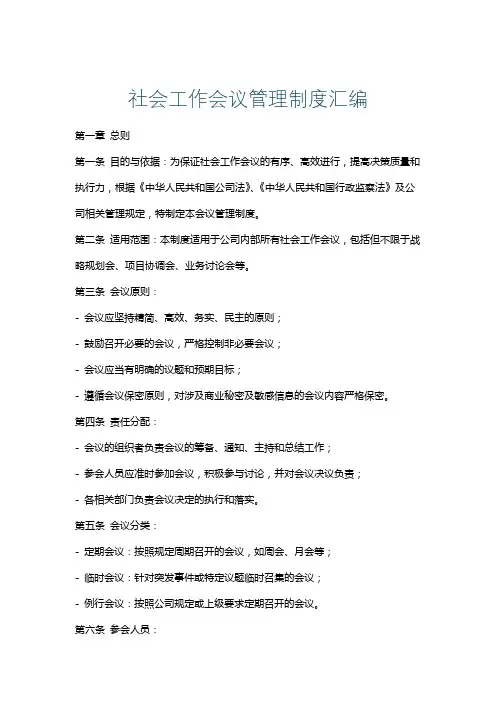 社会工作会议管理制度汇编

第一章 总则

第一条 目的与依据：为保证社会工作会议的有序、高效进行，提高决策质量和执行力，根据《中华人民共和国公司法》、《中华人民共和国行政监察法》及公司相关管理规定，特制定本会议管理制度。

第二条 适用范围：本制度适用于公司内部所有社会工作会议，包括但不限于战略规划会、项目协调会、业务讨论会等。

第三条 会议原则：

- 会议应坚持精简、高效、务实、民主的原则；

- 鼓励召开必要的会议，严格控制非必要会议；

- 会议应当有明确的议题和预期目标；

- 遵循会议保密原则，对涉及商业秘密及敏感信息的会议内容严格保密。

第四条 责任分配：

- 会议的组织者负责会议的筹备、通知、主持和总结工作；

- 参会人员应准时参加会议，积极参与讨论，并对会议决议负责；

- 各相关部门负责会议决定的执行和落实。

第五条 会议分类：

- 定期会议：按照规定周期召开的会议，如周会、月会等；

- 临时会议：针对突发事件或特定议题临时召集的会议；

- 例行会议：按照公司规定或上级要求定期召开的会议。

第六条 参会人员：